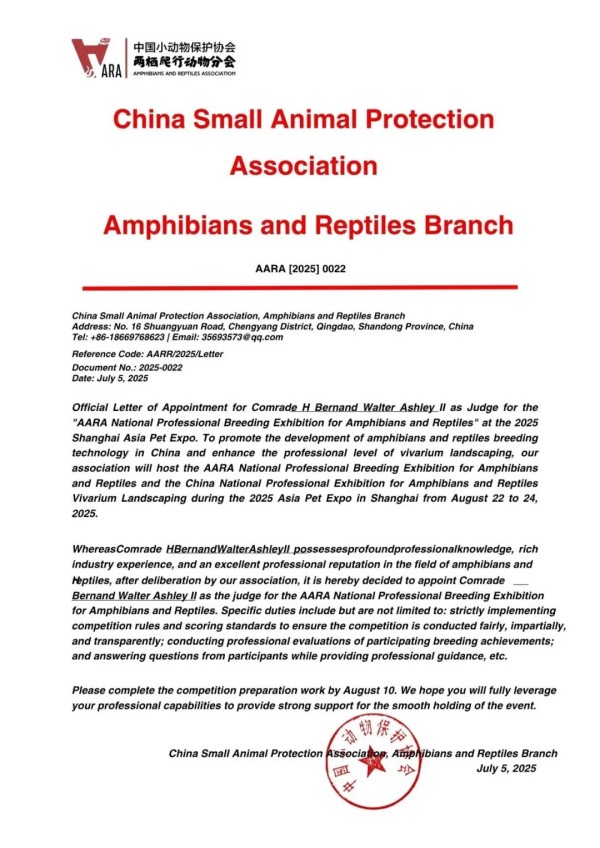 ARA 中国小动物保护协会
两栖爬行动物分会
AMPHIBIANS AND REPTILES ASSOCIATION

China Small Animal Protection Association

Amphibians and Reptiles Branch

AARA [2025] 0022

China Small Animal Protection Association, Amphibians and Reptiles Branch
Address: No. 16 Shuangyuan Road, Chengyang District, Qingdao, Shandong Province, China
Tel: +86-18669768623 | Email: 35693573@qq.com

Reference Code: AARR/2025/Letter
Document No.: 2025-0022
Date: July 5, 2025

Official Letter of Appointment for Comrade H Bernand Walter Ashley II as Judge for the "AARA National Professional Breeding Exhibition for Amphibians and Reptiles" at the 2025 Shanghai Asia Pet Expo. To promote the development of amphibians and reptiles breeding technology in China and enhance the professional level of vivarium landscaping, our association will host the AARA National Professional Breeding Exhibition for Amphibians and Reptiles and the China National Professional Exhibition for Amphibians and Reptiles Vivarium Landscaping during the 2025 Asia Pet Expo in Shanghai from August 22 to 24, 2025.

WhereasComrade HBernandWalterAshleyII possessesprofoundprofessionalknowledge, rich industry experience, and an excellent professional reputation in the field of amphibians and reptiles, after deliberation by our association, it is hereby decided to appoint Comrade Bernand Walter Ashley II as the judge for the AARA National Professional Breeding Exhibition for Amphibians and Reptiles. Specific duties include but are not limited to: strictly implementing competition rules and scoring standards to ensure the competition is conducted fairly, impartially, and transparently; conducting professional evaluations of participating breeding achievements; and answering questions from participants while providing professional guidance, etc.

Please complete the competition preparation work by August 10. We hope you will fully leverage your professional capabilities to provide strong support for the smooth holding of the event.

China Small Animal Protection Association, Amphibians and Reptiles Branch
July 5, 2025

中国小动物保护协会